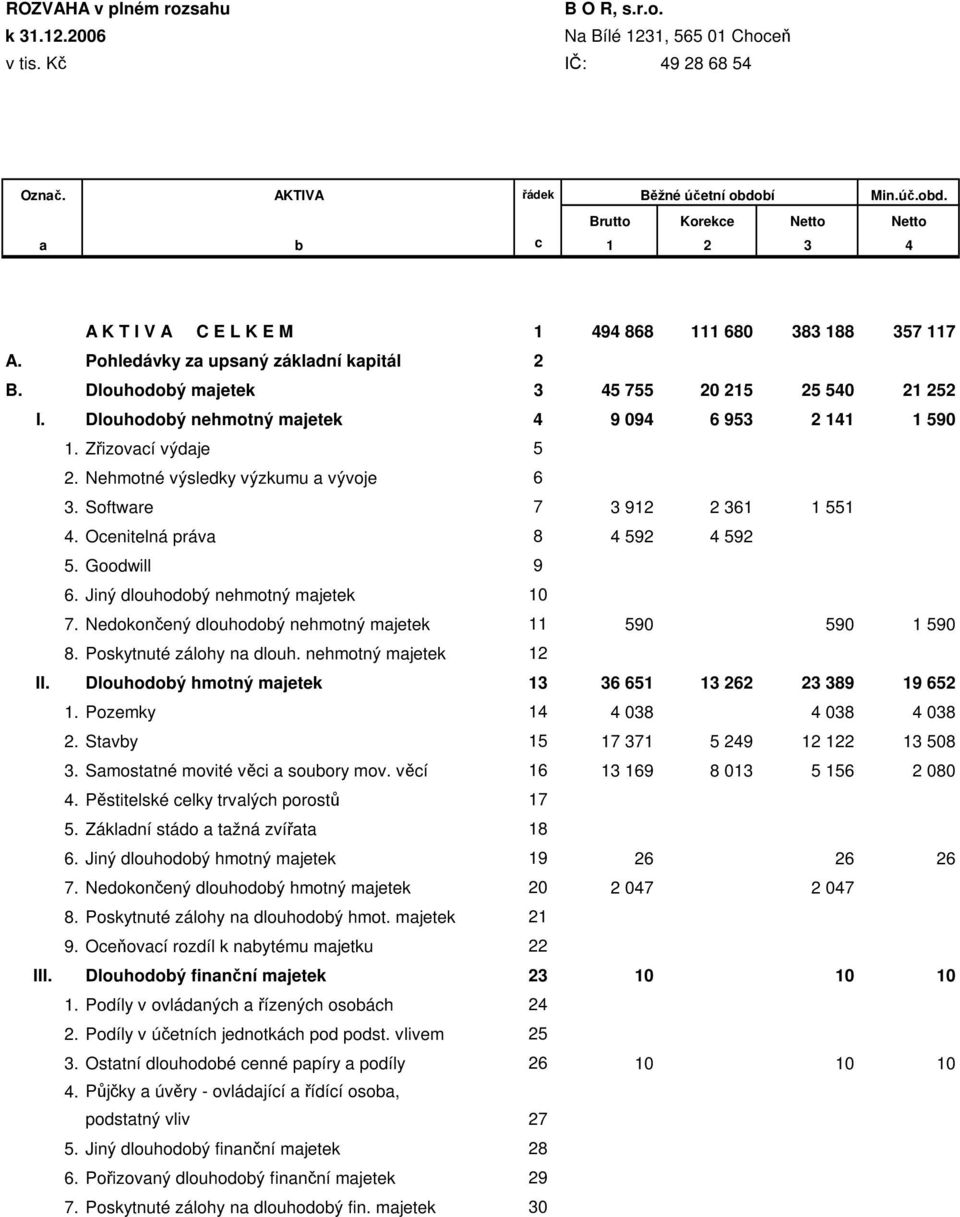 ROZVAHA v plném rozsahu
k 31.12.2006
v tis. Kč

B O R, s.r.o.
Na Bílé 1231, 565 01 Choceň
IČ: 49 28 68 54

| Označ. | AKTIVA | řádek | Běžné účetní období | | | Min.úč.obd. |
|---|---|---|---|---|---|---|
| | | | Brutto | Korekce | Netto | Netto |
| a | b | c | 1 | 2 | 3 | 4 |
| | A K T I V A C E L K E M | 1 | 494 868 | 111 680 | 383 188 | 357 117 |
| A. | Pohledávky za upsaný základní kapitál | 2 | | | | |
| B. | Dlouhodobý majetek | 3 | 45 755 | 20 215 | 25 540 | 21 252 |
| I. | Dlouhodobý nehmotný majetek | 4 | 9 094 | 6 953 | 2 141 | 1 590 |
| | 1. Zřizovací výdaje | 5 | | | | |
| | 2. Nehmotné výsledky výzkumu a vývoje | 6 | | | | |
| | 3. Software | 7 | 3 912 | 2 361 | 1 551 | |
| | 4. Ocenitelná práva | 8 | 4 592 | 4 592 | | |
| | 5. Goodwill | 9 | | | | |
| | 6. Jiný dlouhodobý nehmotný majetek | 10 | | | | |
| | 7. Nedokončený dlouhodobý nehmotný majetek | 11 | 590 | | 590 | 1 590 |
| | 8. Poskytnuté zálohy na dlouh. nehmotný majetek | 12 | | | | |
| II. | Dlouhodobý hmotný majetek | 13 | 36 651 | 13 262 | 23 389 | 19 652 |
| | 1. Pozemky | 14 | 4 038 | | 4 038 | 4 038 |
| | 2. Stavby | 15 | 17 371 | 5 249 | 12 122 | 13 508 |
| | 3. Samostatné movité věci a soubory mov. věcí | 16 | 13 169 | 8 013 | 5 156 | 2 080 |
| | 4. Pěstitelské celky trvalých porostů | 17 | | | | |
| | 5. Základní stádo a tažná zvířata | 18 | | | | |
| | 6. Jiný dlouhodobý hmotný majetek | 19 | 26 | | 26 | 26 |
| | 7. Nedokončený dlouhodobý hmotný majetek | 20 | 2 047 | | 2 047 | |
| | 8. Poskytnuté zálohy na dlouhodobý hmot. majetek | 21 | | | | |
| | 9. Oceňovací rozdíl k nabytému majetku | 22 | | | | |
| III. | Dlouhodobý finanční majetek | 23 | 10 | | 10 | 10 |
| | 1. Podíly v ovládaných a řízených osobách | 24 | | | | |
| | 2. Podíly v účetních jednotkách pod podst. vlivem | 25 | | | | |
| | 3. Ostatní dlouhodobé cenné papíry a podíly | 26 | 10 | | 10 | 10 |
| | 4. Půjčky a úvěry - ovládající a řídící osoba, podstatný vliv | 27 | | | | |
| | 5. Jiný dlouhodobý finanční majetek | 28 | | | | |
| | 6. Pořizovaný dlouhodobý finanční majetek | 29 | | | | |
| | 7. Poskytnuté zálohy na dlouhodobý fin. majetek | 30 | | | | |